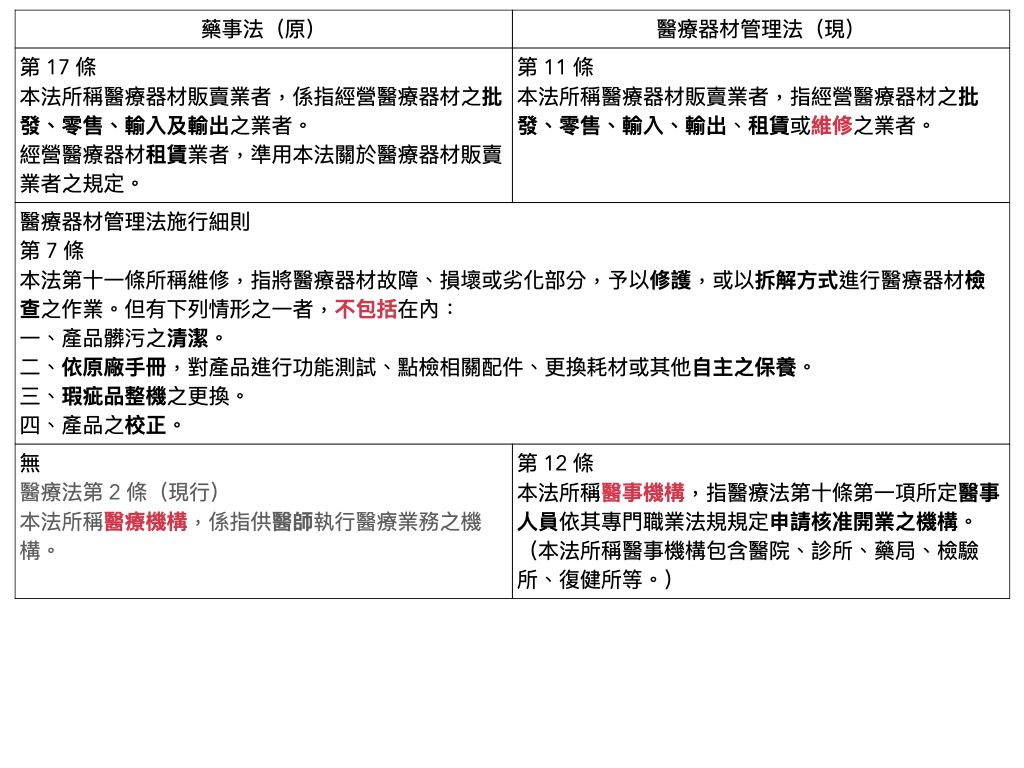 | 藥事法（原） | 醫療器材管理法（現） |
|---|---|
| 第17條 本法所稱醫療器材販賣業者，係指經營醫療器材之批發、零售、輸入及輸出之業者。 經營醫療器材租賃業者，準用本法關於醫療器材販賣業者之規定。 | 第11條 本法所稱醫療器材販賣業者，指經營醫療器材之批發、零售、輸入、輸出、租賃或維修之業者。 |
| 醫療器材管理法施行細則 第7條 本法第十一條所稱維修，指將醫療器材故障、損壞或劣化部分，予以修護，或以拆解方式進行醫療器材檢查之作業。但有下列情形之一者，不包括在內： 一、產品髒污之清潔。 二、依原廠手冊，對產品進行功能測試、點檢相關配件、更換耗材或其他自主之保養。 三、瑕疵品整機之更換。 四、產品之校正。 | |
| 無 醫療法第2條（現行） 本法所稱醫療機構，係指供醫師執行醫療業務之機構。 | 第12條 本法所稱醫事機構，指醫療法第十條第一項所定醫事人員依其專門職業法規規定申請核准開業之機構。 （本法所稱醫事機構包含醫院、診所、藥局、檢驗所、復健所等。） |